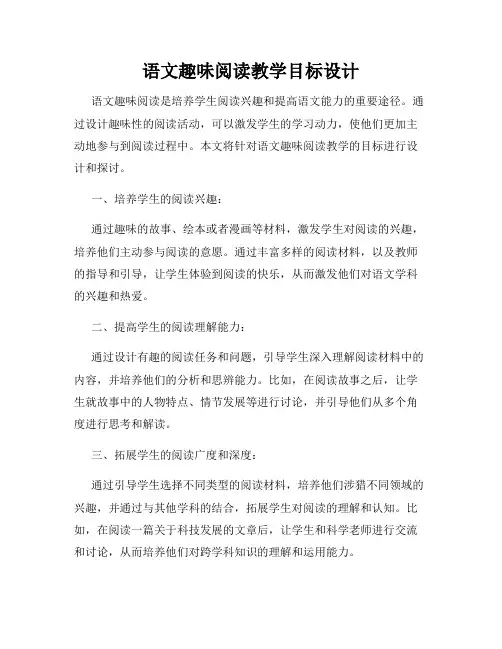 语文趣味阅读教学目标设计

语文趣味阅读是培养学生阅读兴趣和提高语文能力的重要途径。通过设计趣味性的阅读活动，可以激发学生的学习动力，使他们更加主动地参与到阅读过程中。本文将针对语文趣味阅读教学的目标进行设计和探讨。

一、培养学生的阅读兴趣：

通过趣味的故事、绘本或者漫画等材料，激发学生对阅读的兴趣，培养他们主动参与阅读的意愿。通过丰富多样的阅读材料，以及教师的指导和引导，让学生体验到阅读的快乐，从而激发他们对语文学科的兴趣和热爱。

二、提高学生的阅读理解能力：

通过设计有趣的阅读任务和问题，引导学生深入理解阅读材料中的内容，并培养他们的分析和思辨能力。比如，在阅读故事之后，让学生就故事中的人物特点、情节发展等进行讨论，并引导他们从多个角度进行思考和解读。

三、拓展学生的阅读广度和深度：

通过引导学生选择不同类型的阅读材料，培养他们涉猎不同领域的兴趣，并通过与其他学科的结合，拓展学生对阅读的理解和认知。比如，在阅读一篇关于科技发展的文章后，让学生和科学老师进行交流和讨论，从而培养他们对跨学科知识的理解和运用能力。